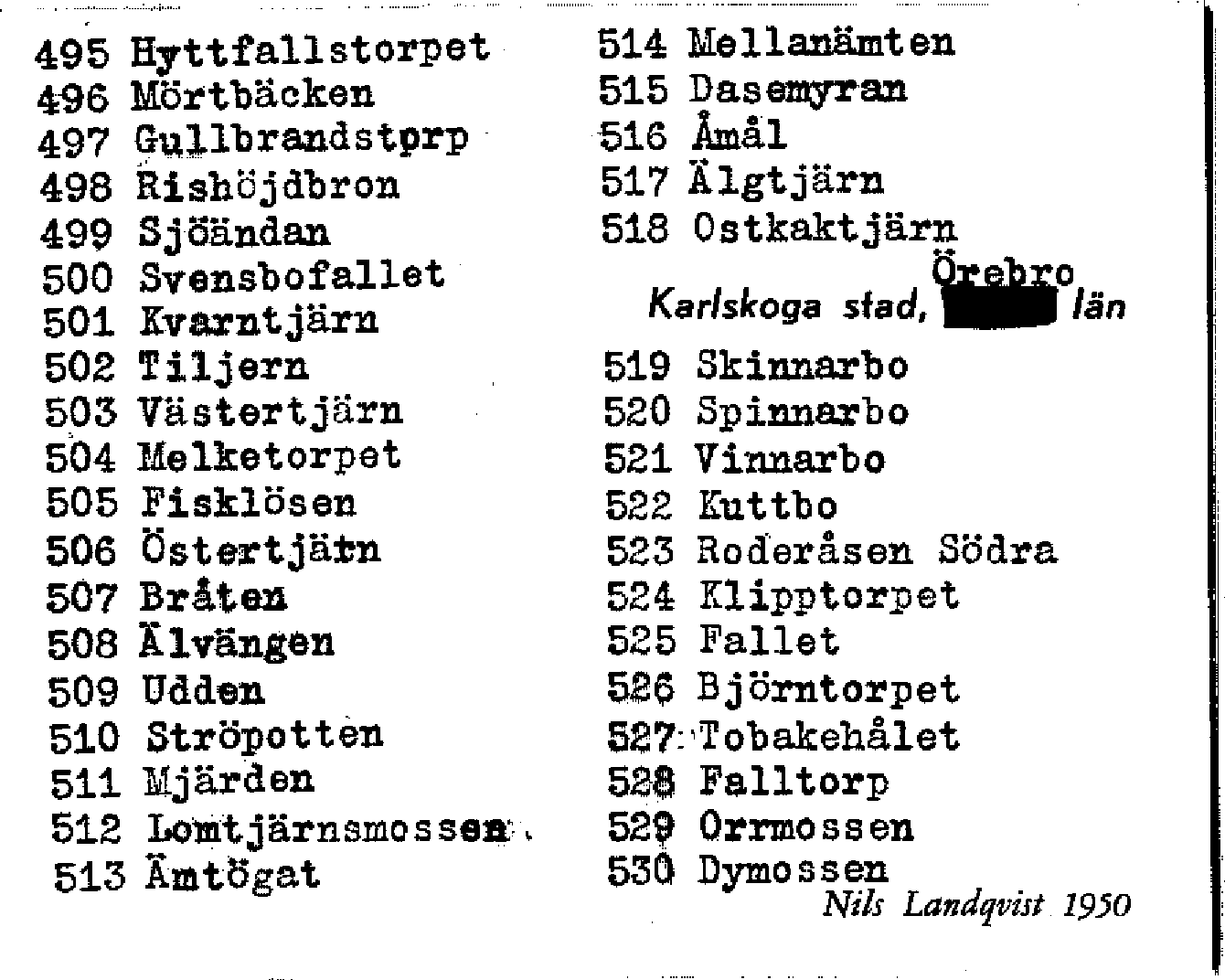 495 Hyttfallstorpet
496 Mörtbäcken
497 Gullbrandstorp
498 Rishöjdbron
499 Sjöändan
500 Svensbofallet
501 Kvarntjärn
502 Tiljern
503 Västertjärn
504 Melketorpet
505 Fisklösen
506 Östertjärn
507 Bråten
508 Älvängen
509 Udden
510 Ströpotten
511 Mjärden
512 Lomtjärnsmossen
513 Ämtögat

514 Mellanämten
515 Dasemyran
516 Åmål
517 Älgtjärn
518 Ostkaktjärn

Karlskoga stad, Örebro län

519 Skinnarbo
520 Spinnarbo
521 Vinnarbo
522 Kuttbo
523 Roderåsen Södra
524 Klipptorpet
525 Fallet
526 Björntorpet
527 Tobakehålet
528 Falltorp
529 Orrmossen
530 Dymossen

Nils Landqvist 1950